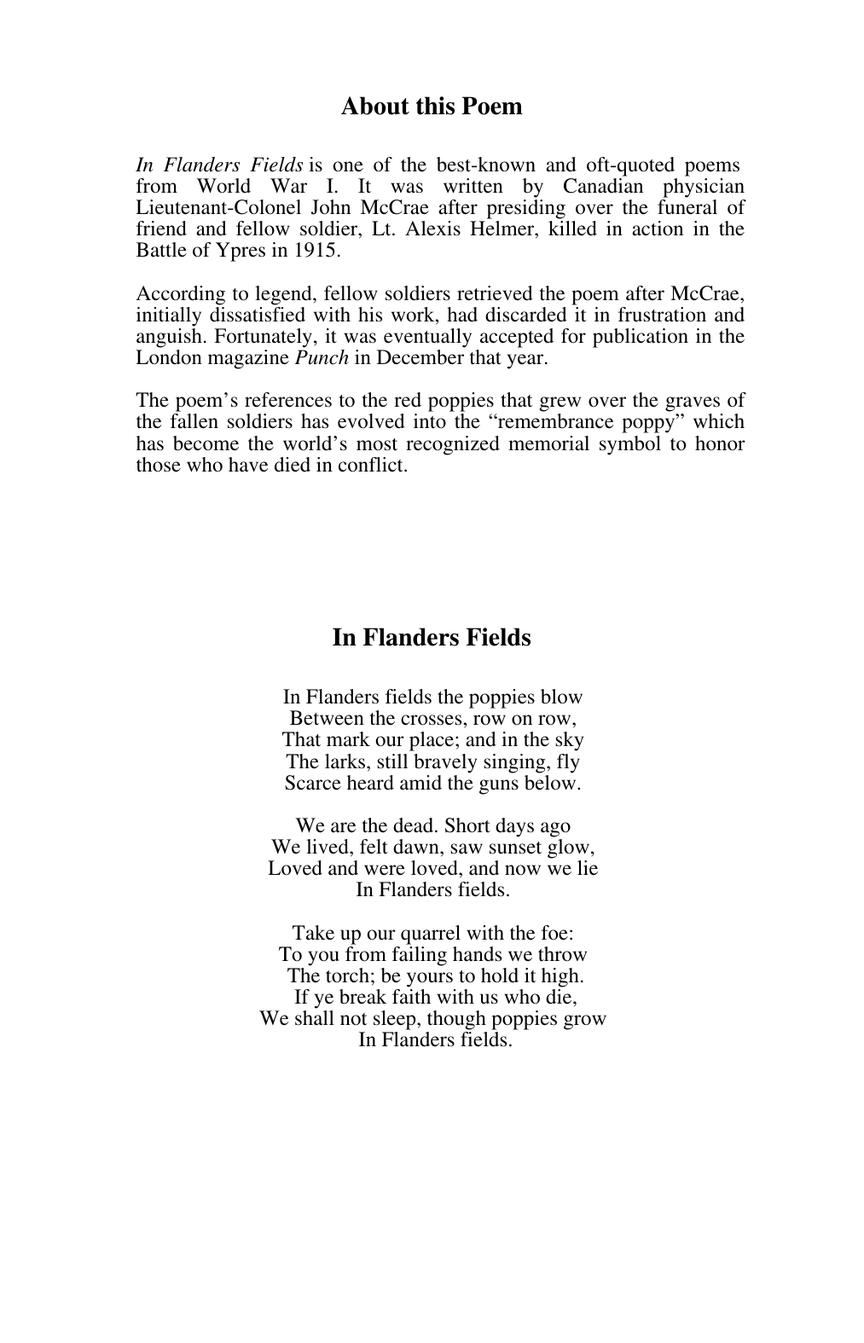 About this Poem

In Flanders Fields is one of the best-known and oft-quoted poems from World War I. It was written by Canadian physician Lieutenant-Colonel John McCrae after presiding over the funeral of friend and fellow soldier, Lt. Alexis Helmer, killed in action in the Battle of Ypres in 1915.

According to legend, fellow soldiers retrieved the poem after McCrae, initially dissatisfied with his work, had discarded it in frustration and anguish. Fortunately, it was eventually accepted for publication in the London magazine Punch in December that year.

The poem’s references to the red poppies that grew over the graves of the fallen soldiers has evolved into the “remembrance poppy” which has become the world’s most recognized memorial symbol to honor those who have died in conflict.

In Flanders Fields

In Flanders fields the poppies blow
Between the crosses, row on row,
That mark our place; and in the sky
The larks, still bravely singing, fly
Scarce heard amid the guns below.

We are the dead. Short days ago
We lived, felt dawn, saw sunset glow,
Loved and were loved, and now we lie
In Flanders fields.

Take up our quarrel with the foe:
To you from failing hands we throw
The torch; be yours to hold it high.
If ye break faith with us who die,
We shall not sleep, though poppies grow
In Flanders fields.